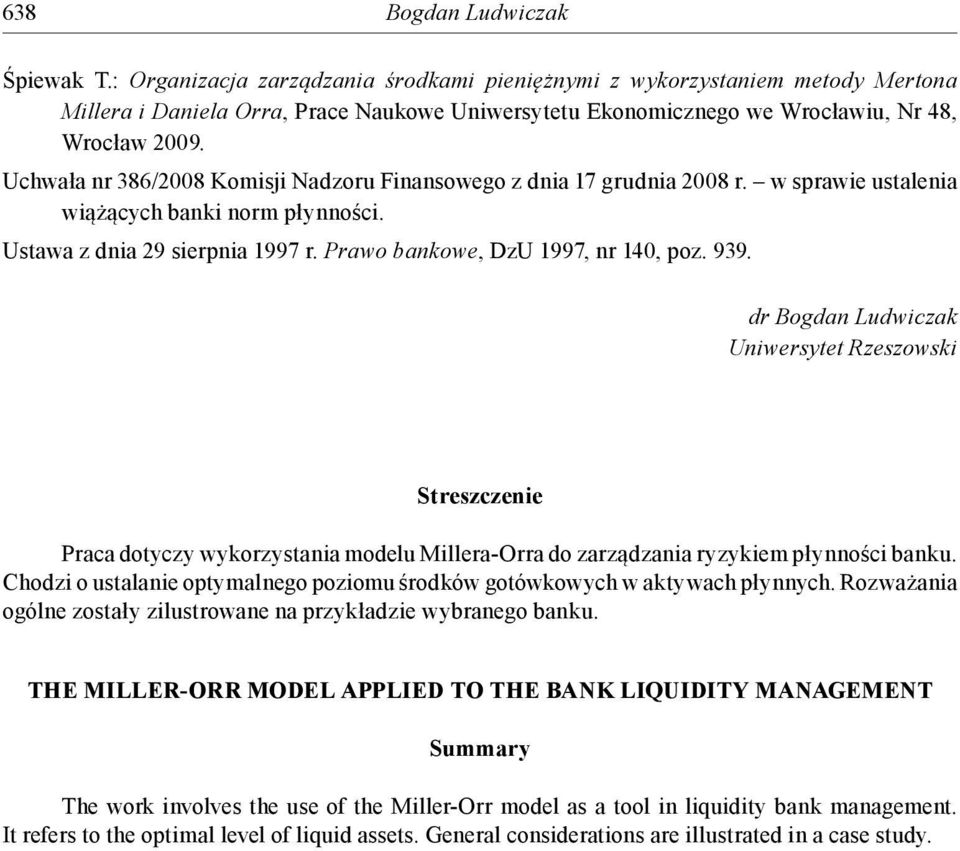 638 Bogdan Ludwiczak

Śpiewak T.: Organizacja zarządzania środkami pieniężnymi z wykorzystaniem metody Mertona Millera i Daniela Orra, Prace Naukowe Uniwersytetu Ekonomicznego we Wrocławiu, Nr 48, Wrocław 2009.

Uchwała nr 386/2008 Komisji Nadzoru Finansowego z dnia 17 grudnia 2008 r. – w sprawie ustalenia wiążących banki norm płynności.

Ustawa z dnia 29 sierpnia 1997 r. Prawo bankowe, DzU 1997, nr 140, poz. 939.

dr Bogdan Ludwiczak
Uniwersytet Rzeszowski

Streszczenie

Praca dotyczy wykorzystania modelu Millera-Orra do zarządzania ryzykiem płynności banku. Chodzi o ustalanie optymalnego poziomu środków gotówkowych w aktywach płynnych. Rozważania ogólne zostały zilustrowane na przykładzie wybranego banku.

THE MILLER-ORR MODEL APPLIED TO THE BANK LIQUIDITY MANAGEMENT

Summary

The work involves the use of the Miller-Orr model as a tool in liquidity bank management. It refers to the optimal level of liquid assets. General considerations are illustrated in a case study.